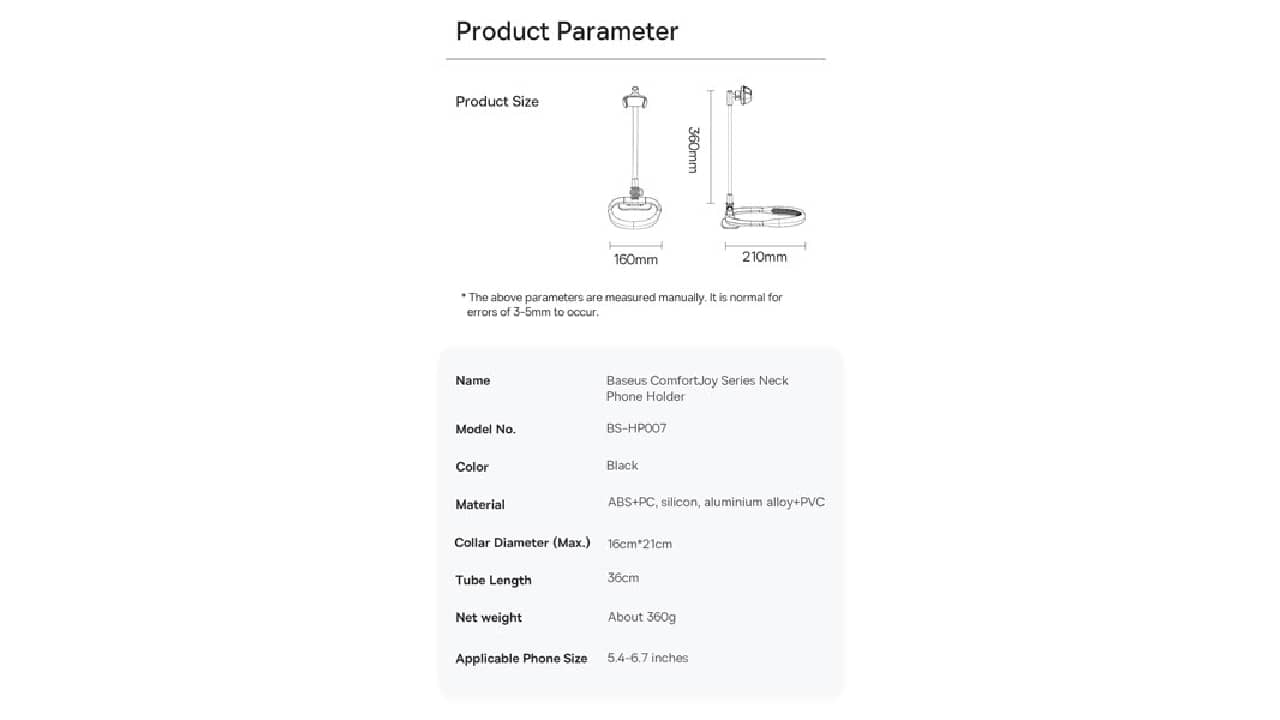 Product Parameter

Product Size

360mm

160mm

210mm

* The above parameters are measured manually. It is normal for errors of 3-5mm to occur.

Name
Baseus ComfortJoy Series Neck Phone Holder

Model No.
BS-HP007

Color
Black

Material
ABS+PC, silicon, aluminium alloy+PVC

Collar Diameter (Max.)
16cm*21cm

Tube Length
36cm

Net weight
About 360g

Applicable Phone Size
5.4-6.7 inches